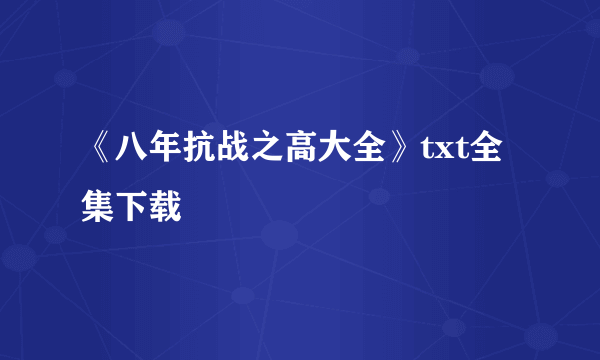 《八年抗战之高大全》txt全集下载